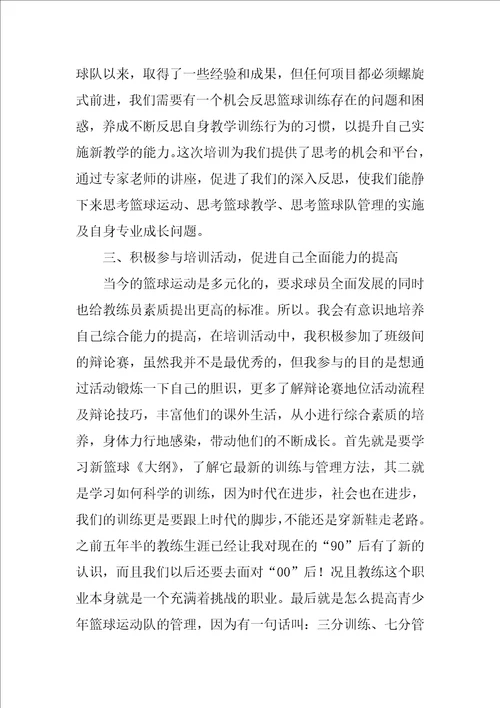 球队以来，取得了一些经验和成果，但任何项目都必须螺旋式前进，我们需要有一个机会反思篮球训练存在的问题和困惑，养成不断反思自身教学训练行为的习惯，以提升自己实施新教学的能力。这次培训为我们提供了思考的机会和平台，通过专家老师的讲座，促进了我们的深入反思，使我们能静下来思考篮球运动、思考篮球教学、思考篮球队管理的实施及自身专业成长问题。

三、积极参与培训活动，促进自己全面能力的提高

当今的篮球运动是多元化的，要求球员全面发展的同时也给教练员素质提出更高的标准。所以。我会有意识地培养自己综合能力的提高，在培训活动中，我积极参加了班级间的辩论赛，虽然我并不是最优秀的，但我参与的目的是想通过活动锻炼一下自己的胆识，更多了解辩论赛地位活动流程及辩论技巧，丰富他们的课外生活，从小进行综合素质的培养，身体力行地感染，带动他们的不断成长。首先就是要学习新篮球《大纲》，了解它最新的训练与管理方法，其二就是学习如何科学的训练，因为时代在进步，社会也在进步，我们的训练更是要跟上时代的脚步，不能还是穿新鞋走老路。之前五年半的教练生涯已经让我对现在的“90”后有了新的认识，而且我们以后还要去面对“00”后！况且教练这个职业本身就是一个充满着挑战的职业。最后就是怎么提高青少年篮球运动队的管理，因为有一句话叫：三分训练、七分管